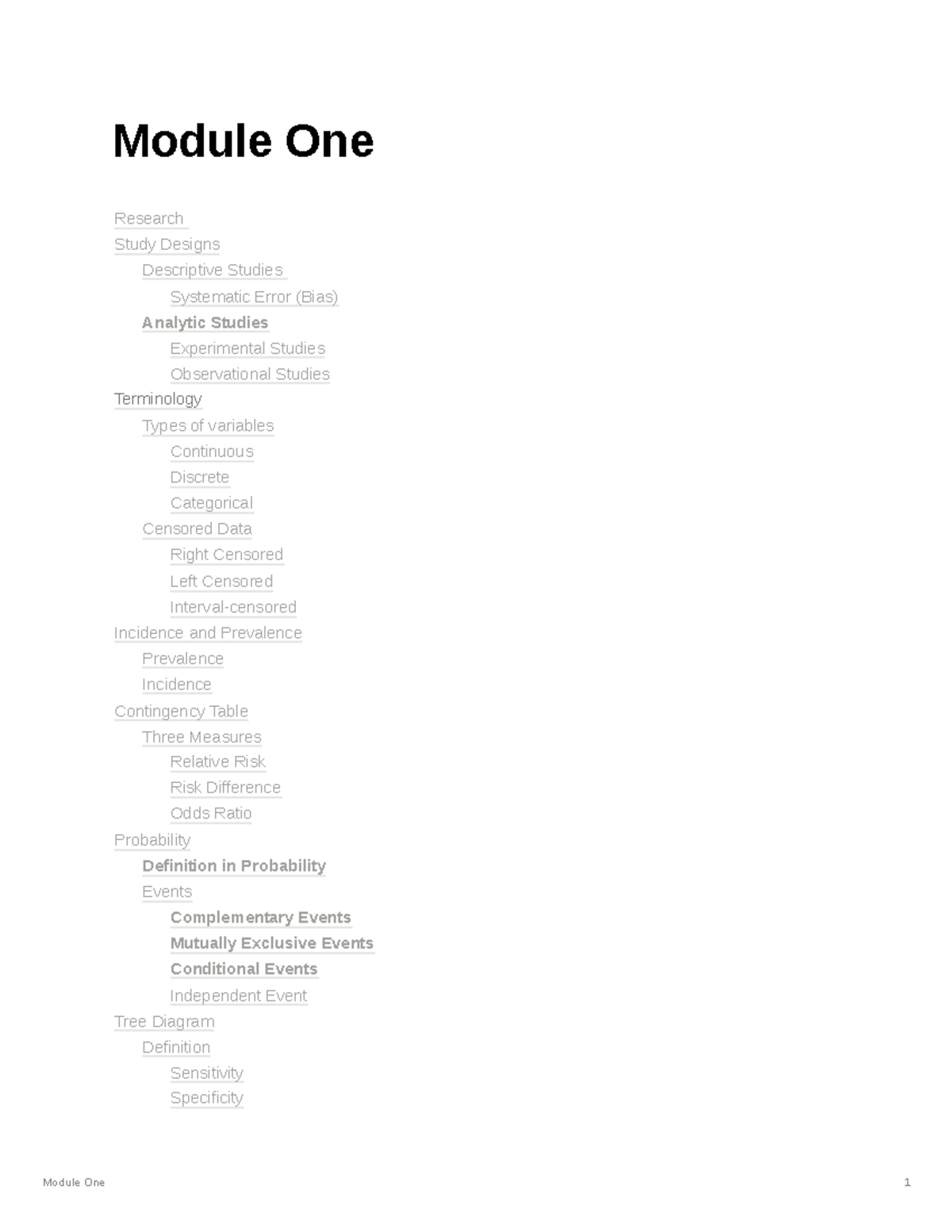 Module One

Research
Study Designs
Descriptive Studies
Systematic Error (Bias)
Analytic Studies
Experimental Studies
Observational Studies
Terminology
Types of variables
Continuous
Discrete
Categorical
Censored Data
Right Censored
Left Censored
Interval-censored
Incidence and Prevalence
Prevalence
Incidence
Contingency Table
Three Measures
Relative Risk
Risk Difference
Odds Ratio
Probability
Definition in Probability
Events
Complementary Events
Mutually Exclusive Events
Conditional Events
Independent Event
Tree Diagram
Definition
Sensitivity
Specificity

Module One 1